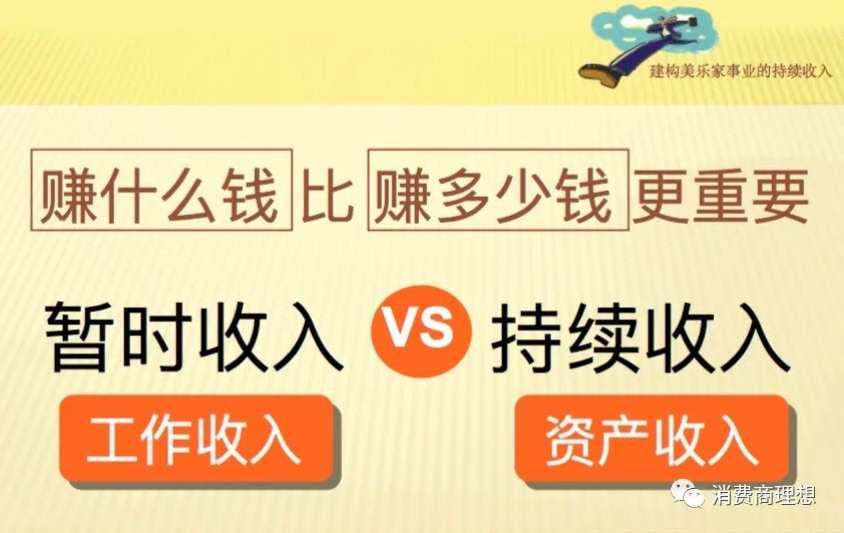 建构美乐家事业的持续收入

赚什么钱 比 赚多少钱 更重要

暂时收入 VS 持续收入

工作收入

资产收入

消费商理想